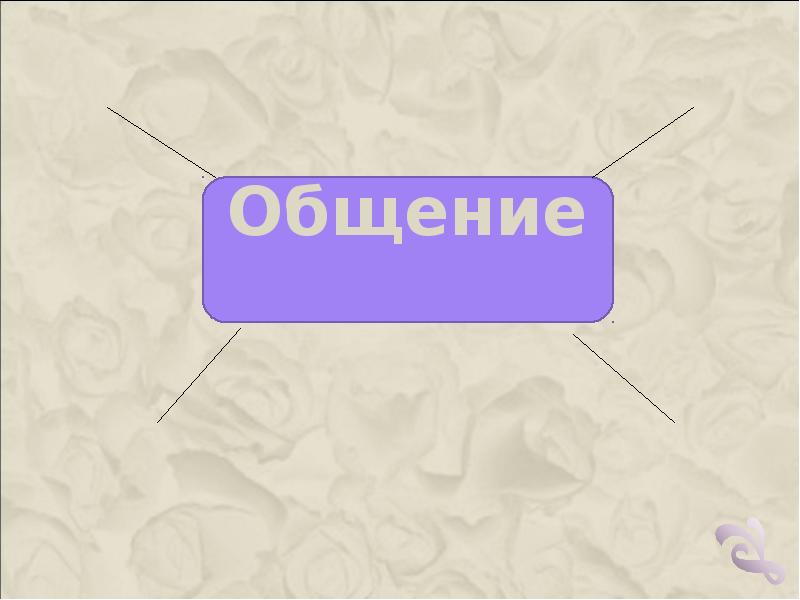 Общение